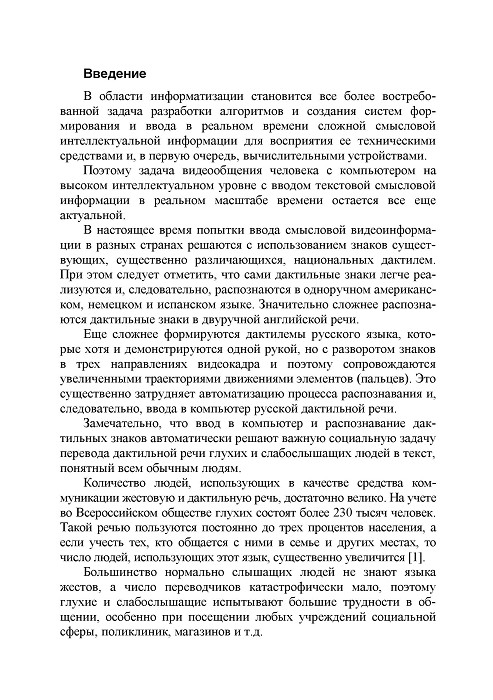 Введение

В области информатизации становится все более востребованной задача разработки алгоритмов и создания систем формирования и ввода в реальном времени сложной смысловой интеллектуальной информации для восприятия ее техническими средствами и, в первую очередь, вычислительными устройствами.

Поэтому задача видеообщения человека с компьютером на высоком интеллектуальном уровне с вводом текстовой смысловой информации в реальном масштабе времени остается все еще актуальной.

В настоящее время попытки ввода смысловой видеоинформации в разных странах решаются с использованием знаков существующих, существенно различающихся, национальных дактилем. При этом следует отметить, что сами дактильные знаки легче реализуются и, следовательно, распознаются в одноручном американском, немецком и испанском языке. Значительно сложнее распознаются дактильные знаки в двуручной английской речи.

Еще сложнее формируются дактилемы русского языка, которые хотя и демонстрируются одной рукой, но с разворотом знаков в трех направлениях видеокадра и поэтому сопровождаются увеличенными траекториями движениями элементов (пальцев). Это существенно затрудняет автоматизацию процесса распознавания и, следовательно, ввода в компьютер русской дактильной речи.

Замечательно, что ввод в компьютер и распознавание дактильных знаков автоматически решают важную социальную задачу перевода дактильной речи глухих и слабослышащих людей в текст, понятный всем обычным людям.

Количество людей, использующих в качестве средства коммуникации жестовую и дактильную речь, достаточно велико. На учете во Всероссийском обществе глухих состоят более 230 тысяч человек. Такой речью пользуются постоянно до трех процентов населения, а если учесть тех, кто общается с ними в семье и других местах, то число людей, использующих этот язык, существенно увеличится [1].

Большинство нормально слышащих людей не знают языка жестов, а число переводчиков катастрофически мало, поэтому глухие и слабослышащие испытывают большие трудности в общении, особенно при посещении любых учреждений социальной сферы, поликлиник, магазинов и т.д.